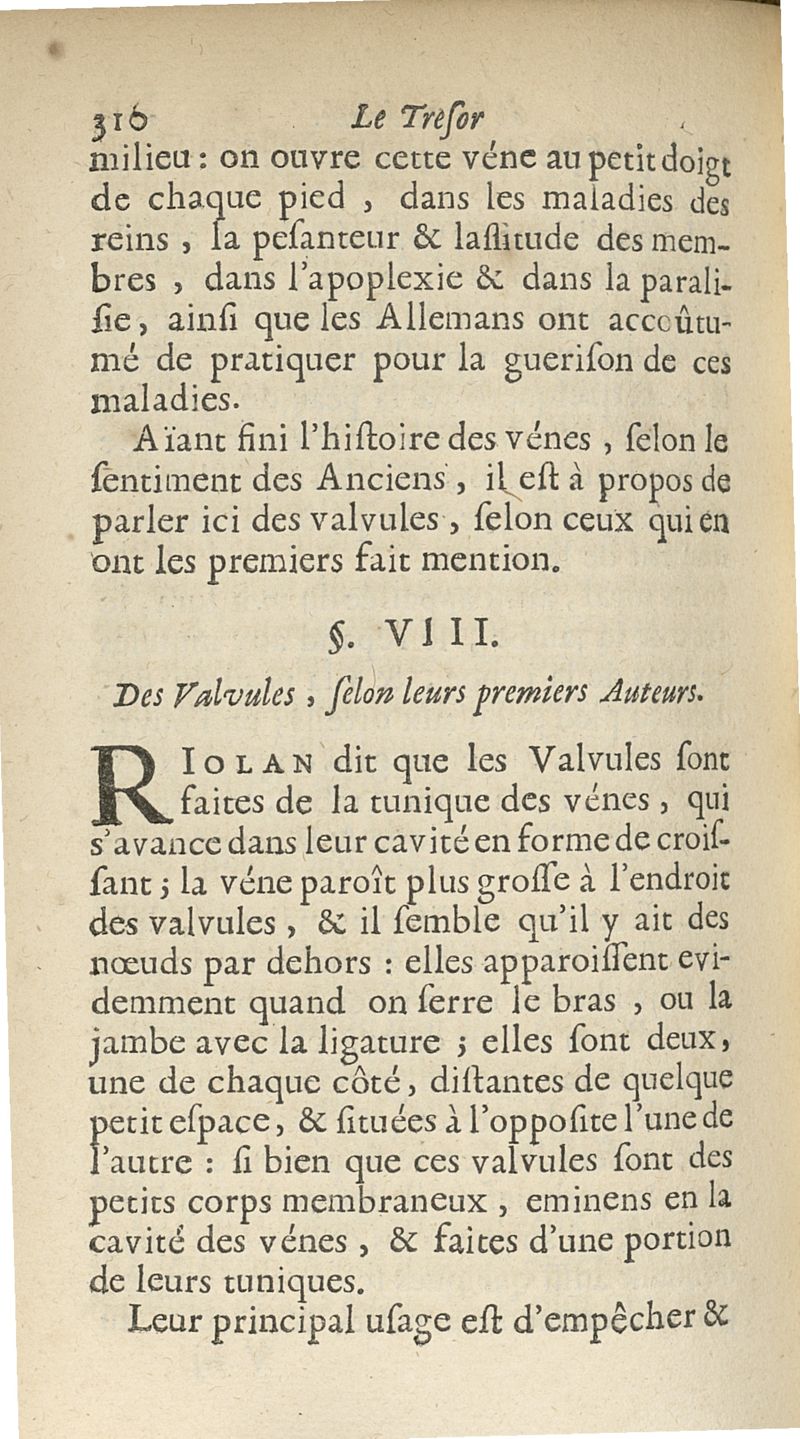 316 Le Treſor

milieu : on ouvre cette véne au petit doigt de chaque pied , dans les maladies des reins , la peſanteur & laſſitude des membres , dans l'apoplexie & dans la paraliſie, ainſi que les Allemans ont accoûtumé de pratiquer pour la guerison de ces maladies.

Aïant fini l'hiſtoire des vénes , ſelon le ſentiment des Anciens , il eſt à propos de parler ici des valvules , ſelon ceux qui en ont les premiers fait mention.

§. VIII.

Des Valvules , ſelon leurs premiers Auteurs.

RIOLAN dit que les Valvules ſont faites de la tunique des vénes , qui s'avance dans leur cavité en forme de croiſſant ; la véne paroît plus groſſe à l'endroit des valvules , & il ſemble qu'il y ait des nœuds par dehors : elles apparoiſſent evidemment quand on ſerre le bras , ou la jambe avec la ligature ; elles ſont deux, une de chaque côté, diſtantes de quelque petit eſpace, & ſituées à l'oppoſite l'une de l'autre : ſi bien que ces valvules ſont des petits corps membraneux , eminens en la cavité des vénes , & faites d'une portion de leurs tuniques.

Leur principal uſage eſt d'empêcher &